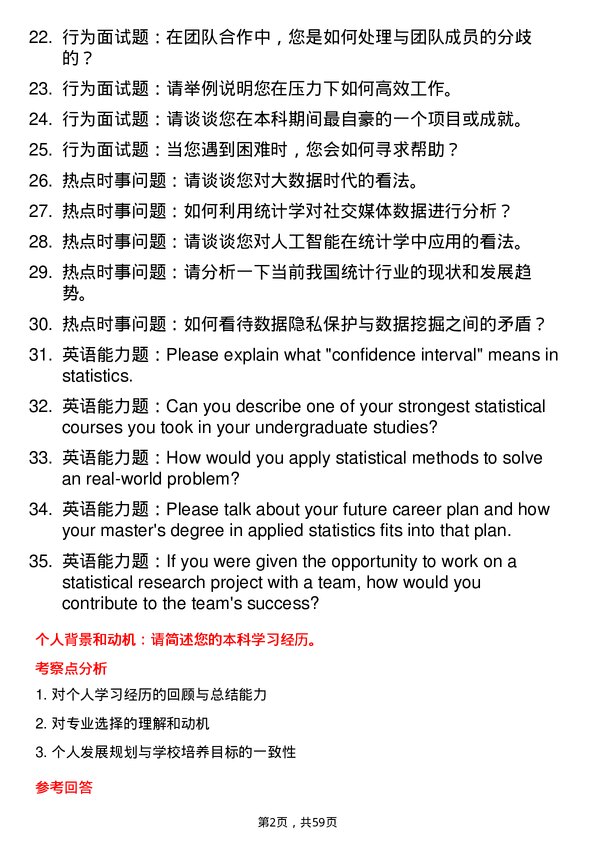 22. 行为面试题：在团队合作中，您是如何处理与团队成员的分歧的？

23. 行为面试题：请举例说明您在压力下如何高效工作。

24. 行为面试题：请谈谈您在本科期间最自豪的一个项目或成就。

25. 行为面试题：当您遇到困难时，您会如何寻求帮助？

26. 热点时事问题：请谈谈您对大数据时代的看法。

27. 热点时事问题：如何利用统计学对社交媒体数据进行分析？

28. 热点时事问题：请谈谈您对人工智能在统计学中应用的看法。

29. 热点时事问题：请分析一下当前我国统计行业的现状和发展趋势。

30. 热点时事问题：如何看待数据隐私保护与数据挖掘之间的矛盾？

31. 英语能力题：Please explain what "confidence interval" means in statistics.

32. 英语能力题：Can you describe one of your strongest statistical courses you took in your undergraduate studies?

33. 英语能力题：How would you apply statistical methods to solve an real-world problem?

34. 英语能力题：Please talk about your future career plan and how your master's degree in applied statistics fits into that plan.

35. 英语能力题：If you were given the opportunity to work on a statistical research project with a team, how would you contribute to the team's success?

个人背景和动机：请简述您的本科学习经历。

考察点分析

1. 对个人学习经历的回顾与总结能力

2. 对专业选择的理解和动机

3. 个人发展规划与学校培养目标的一致性

参考回答

第2页，共59页